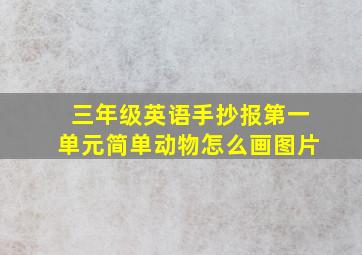 三年级英语手抄报第一单元简单动物怎么画图片